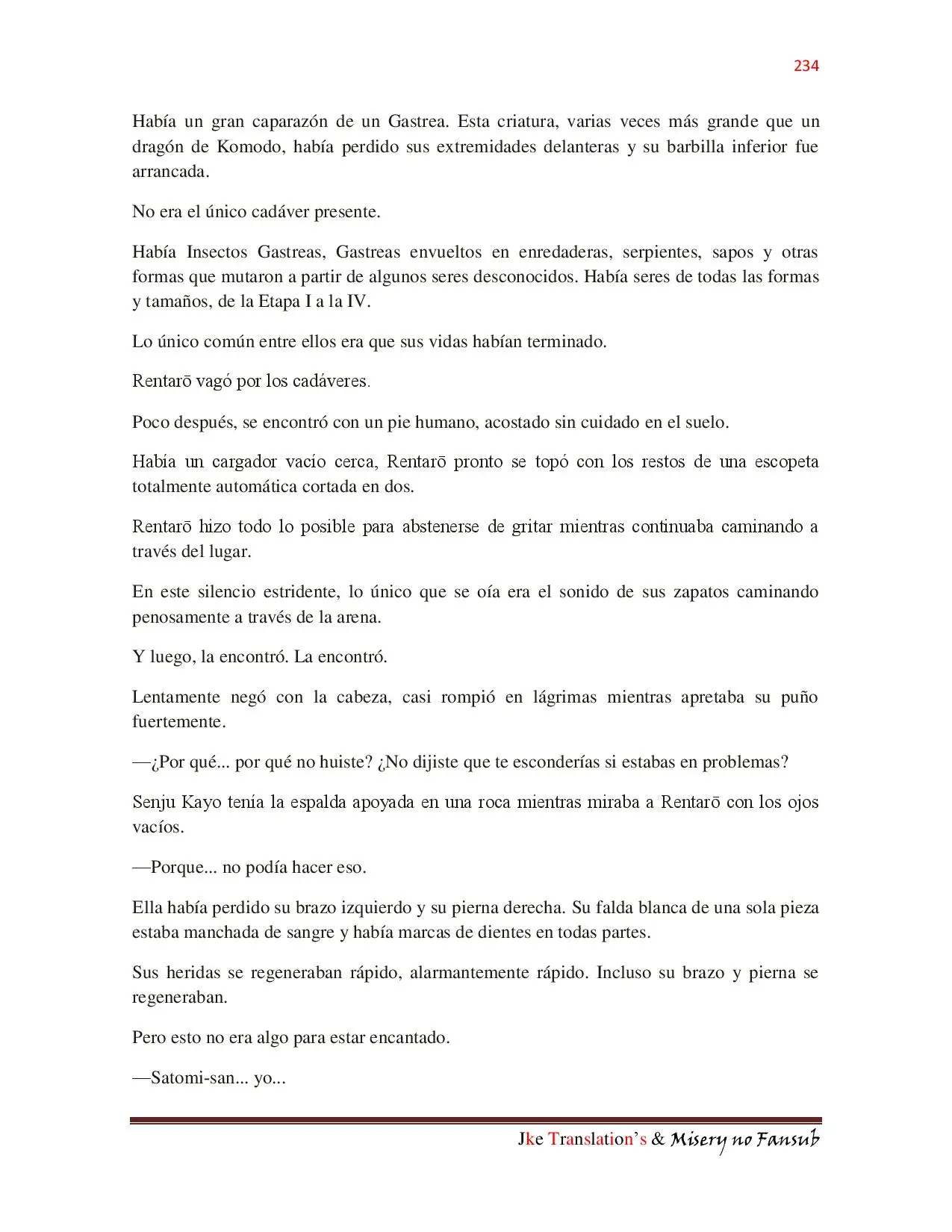 234

Había un gran caparazón de un Gastrea. Esta criatura, varias veces más grande que un dragón de Komodo, había perdido sus extremidades delanteras y su barbilla inferior fue arrancada.

No era el único cadáver presente.

Había Insectos Gastreas, Gastreas envueltos en enredaderas, serpientes, sapos y otras formas que mutaron a partir de algunos seres desconocidos. Había seres de todas las formas y tamaños, de la Etapa I a la IV.

Lo único común entre ellos era que sus vidas habían terminado.

Rentarō vagó por los cadáveres.

Poco después, se encontró con un pie humano, acostado sin cuidado en el suelo.

Había un cargador vacío cerca, Rentarō pronto se topó con los restos de una escopeta totalmente automática cortada en dos.

Rentarō hizo todo lo posible para abstenerse de gritar mientras continuaba caminando a través del lugar.

En este silencio estridente, lo único que se oía era el sonido de sus zapatos caminando penosamente a través de la arena.

Y luego, la encontró. La encontró.

Lentamente negó con la cabeza, casi rompió en lágrimas mientras apretaba su puño fuertemente.

—¿Por qué... por qué no huiste? ¿No dijiste que te esconderías si estabas en problemas?

Senju Kayo tenía la espalda apoyada en una roca mientras miraba a Rentarō con los ojos vacíos.

—Porque... no podía hacer eso.

Ella había perdido su brazo izquierdo y su pierna derecha. Su falda blanca de una sola pieza estaba manchada de sangre y había marcas de dientes en todas partes.

Sus heridas se regeneraban rápido, alarmantemente rápido. Incluso su brazo y pierna se regeneraban.

Pero esto no era algo para estar encantado.

—Satomi-san... yo...

Jke Translation's & Misery no Fansub